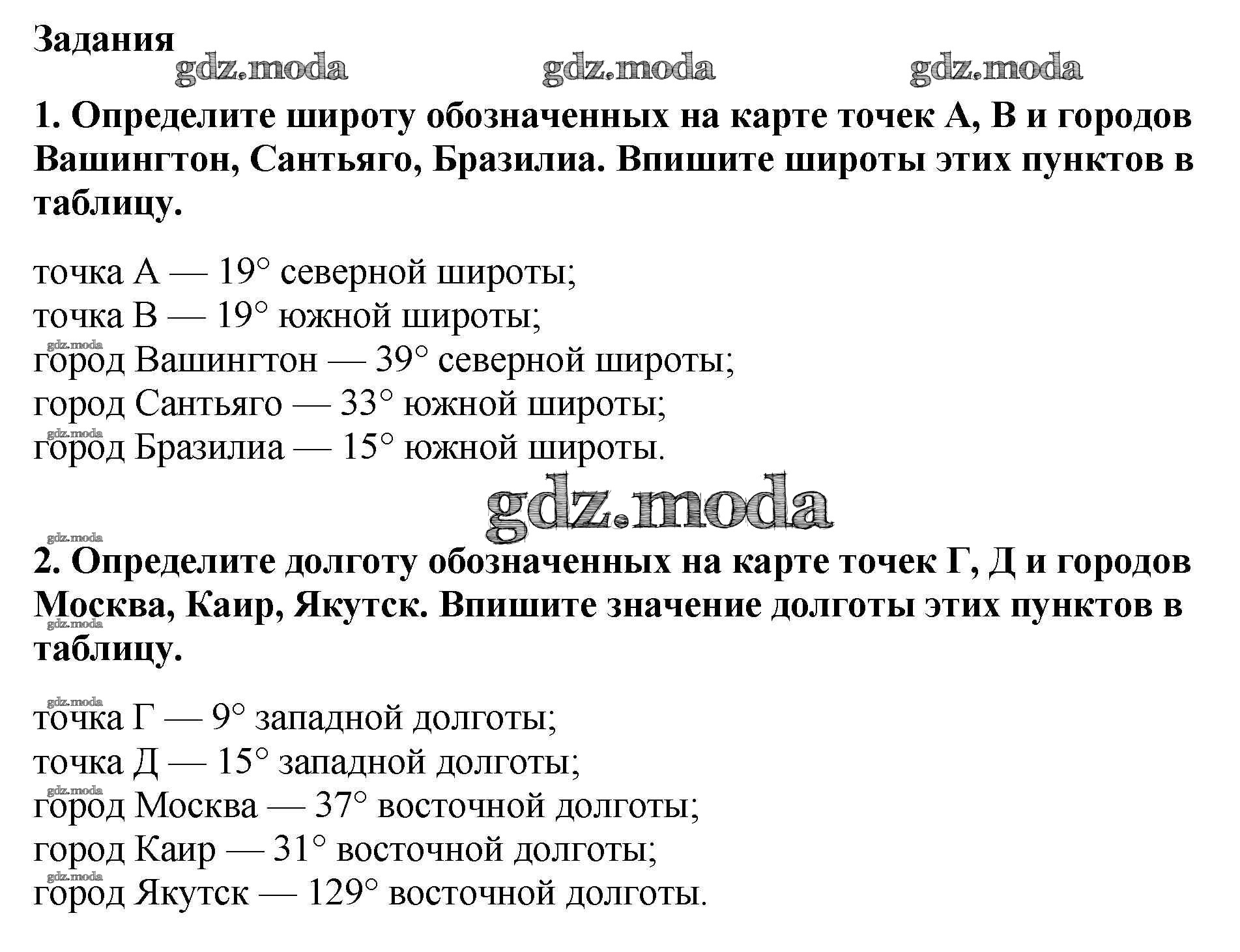 Задания

gdz.moda gdz.moda gdz.moda

1. Определите широту обозначенных на карте точек А, В и городов Вашингтон, Сантьяго, Бразилиа. Впишите широты этих пунктов в таблицу.

точка А — 19° северной широты;
точка В — 19° южной широты;
gdz.moda
город Вашингтон — 39° северной широты;
город Сантьяго — 33° южной широты;
gdz.moda
город Бразилиа — 15° южной широты.

gdz.moda

gdz.moda
2. Определите долготу обозначенных на карте точек Г, Д и городов Москва, Каир, Якутск. Впишите значение долготы этих пунктов в таблицу.
gdz.moda

gdz.moda
точка Г — 9° западной долготы;
точка Д — 15° западной долготы;
gdz.moda
город Москва — 37° восточной долготы;
город Каир — 31° восточной долготы;
gdz.moda
город Якутск — 129° восточной долготы.